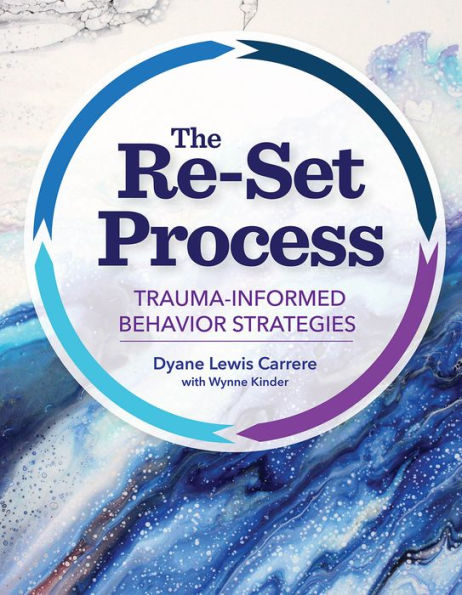 The Re-Set Process

TRAUMA-INFORMED BEHAVIOR STRATEGIES

Dyane Lewis Carrere
with Wynne Kinder